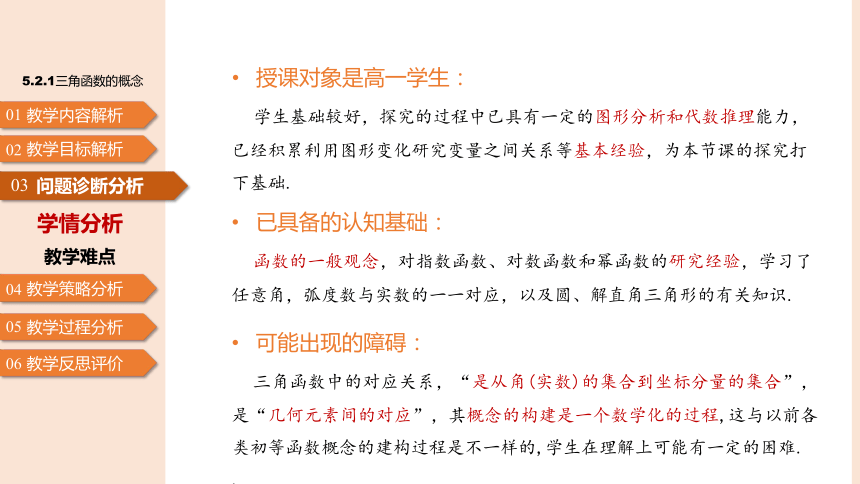 5.2.1三角函数的概念

01 教学内容解析

02 教学目标解析

03 问题诊断分析

学情分析

教学难点

04 教学策略分析

05 教学过程分析

06 教学反思评价

• 授课对象是高一学生：

学生基础较好，探究的过程中已具有一定的图形分析和代数推理能力，已经积累利用图形变化研究变量之间关系等基本经验，为本节课的探究打下基础.

• 已具备的认知基础：

函数的一般观念，对指数函数、对数函数和幂函数的研究经验，学习了任意角，弧度数与实数的一一对应，以及圆、解直角三角形的有关知识.

• 可能出现的障碍：

三角函数中的对应关系，“是从角(实数)的集合到坐标分量的集合”，是“几何元素间的对应”，其概念的构建是一个数学化的过程，这与以前各类初等函数概念的建构过程是不一样的，学生在理解上可能有一定的困难.